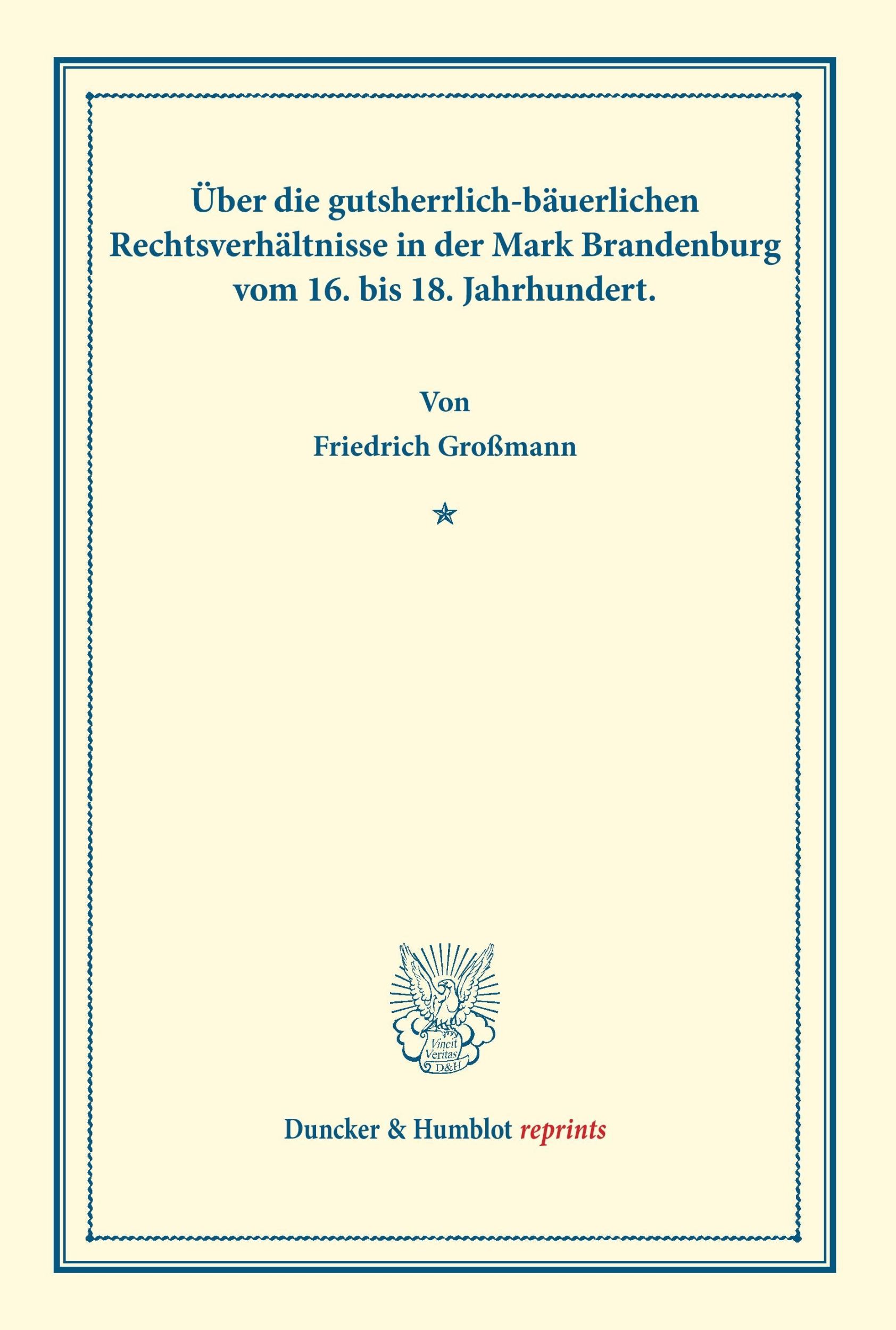 Über die gutsherrlich-bäuerlichen Rechtsverhältnisse in der Mark Brandenburg vom 16. bis 18. Jahrhundert.

Von

Friedrich Großmann

Vincit Veritas D&H

Duncker & Humblot reprints